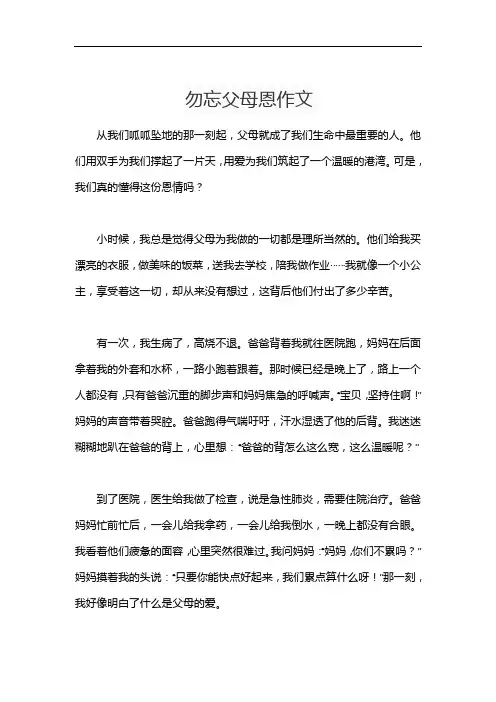 勿忘父母恩作文

从我们呱呱坠地的那一刻起，父母就成了我们生命中最重要的人。他们用双手为我们撑起了一片天，用爱为我们筑起了一个温暖的港湾。可是，我们真的懂得这份恩情吗？

小时候，我总是觉得父母为我做的一切都是理所当然的。他们给我买漂亮的衣服，做美味的饭菜，送我去学校，陪我做作业……我就像一个小公主，享受着这一切，却从来没有想过，这背后他们付出了多少辛苦。

有一次，我生病了，高烧不退。爸爸背着我就往医院跑，妈妈在后面拿着我的外套和水杯，一路小跑着跟着。那时候已经是晚上了，路上一个人都没有，只有爸爸沉重的脚步声和妈妈焦急的呼喊声。“宝贝，坚持住啊！”妈妈的声音带着哭腔。爸爸跑得气喘吁吁，汗水湿透了他的后背。我迷迷糊糊地趴在爸爸的背上，心里想：“爸爸的背怎么这么宽，这么温暖呢？”

到了医院，医生给我做了检查，说是急性肺炎，需要住院治疗。爸爸妈妈忙前忙后，一会儿给我拿药，一会儿给我倒水，一晚上都没有合眼。我看着他们疲惫的面容，心里突然很难过。我问妈妈：“妈妈，你们不累吗？”妈妈摸着我的头说：“只要你能快点好起来，我们累点算什么呀！”那一刻，我好像明白了什么是父母的爱。